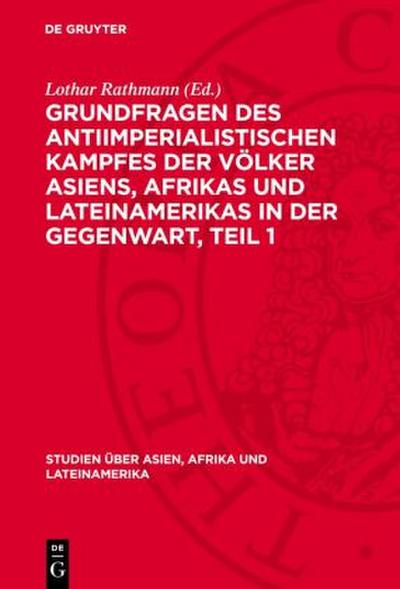 DE GRUYTER

Lothar Rathmann (Ed.)

GRUNDFRAGEN DES ANTIIMPERIALISTISCHEN KAMPFES DER VÖLKER ASIENS, AFRIKAS UND LATEINAMERIKAS IN DER GEGENWART, TEIL 1

STUDIEN ÜBER ASIEN, AFRIKA UND LATEINAMERIKA

DE G